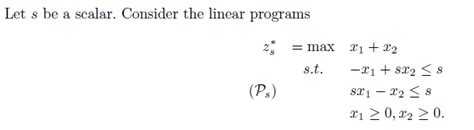 Let $s$ be a scalar. Consider the linear programs

$z_s^* = \max \quad x_1 + x_2$

$s.t. \quad -x_1 + sx_2 \leq s$

$(\mathcal{P}_s) \quad sx_1 - x_2 \leq s$

$x_1 \geq 0, x_2 \geq 0.$